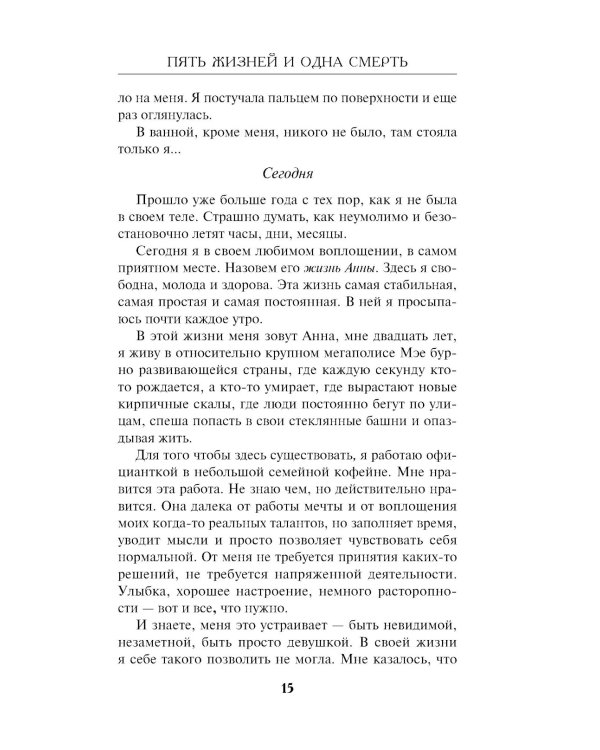 ПЯТЬ ЖИЗНЕЙ И ОДНА СМЕРТЬ

ло на меня. Я постучала пальцем по поверхности и еще раз оглянулась.

В ванной, кроме меня, никого не было, там стояла только я...

Сегодня

Прошло уже больше года с тех пор, как я не была в своем теле. Страшно думать, как неумолимо и безостановочно летят часы, дни, месяцы.

Сегодня я в своем любимом воплощении, в самом приятном месте. Назовем его жизнь Анны. Здесь я свободна, молода и здорова. Эта жизнь самая стабильная, самая простая и самая постоянная. В ней я просыпаюсь почти каждое утро.

В этой жизни меня зовут Анна, мне двадцать лет, я живу в относительно крупном мегаполисе Мэе бурно развивающейся страны, где каждую секунду кто-то рождается, а кто-то умирает, где вырастают новые кирпичные скалы, где люди постоянно бегут по улицам, спеша попасть в свои стеклянные башни и опаздывая жить.

Для того чтобы здесь существовать, я работаю официанткой в небольшой семейной кофейне. Мне нравится эта работа. Не знаю чем, но действительно нравится. Она далека от работы мечты и от воплощения моих когда-то реальных талантов, но заполняет время, уводит мысли и просто позволяет чувствовать себя нормальной. От меня не требуется принятия каких-то решений, не требуется напряженной деятельности. Улыбка, хорошее настроение, немного расторопности — вот и все, что нужно.

И знаете, меня это устраивает — быть невидимой, незаметной, быть просто девушкой. В своей жизни я себе такого позволить не могла. Мне казалось, что

15